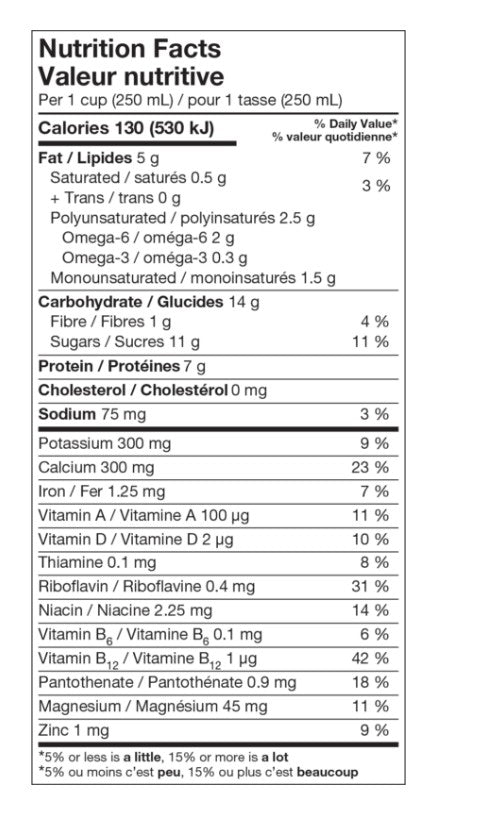 Nutrition Facts
Valeur nutritive
Per 1 cup (250 mL) / pour 1 tasse (250 mL)

| Calories 130 (530 kJ) | % Daily Value* % valeur quotidienne* |
|---|---|
| Fat / Lipides 5 g | 7 % |
| Saturated / saturés 0.5 g + Trans / trans 0 g | 3 % |
| Polyunsaturated / polyinsaturés 2.5 g | |
| Omega-6 / oméga-6 2 g | |
| Omega-3 / oméga-3 0.3 g | |
| Monounsaturated / monoinsaturés 1.5 g | |
| Carbohydrate / Glucides 14 g | |
| Fibre / Fibres 1 g | 4 % |
| Sugars / Sucres 11 g | 11 % |
| Protein / Protéines 7 g | |
| Cholesterol / Cholestérol 0 mg | |
| Sodium 75 mg | 3 % |
| Potassium 300 mg | 9 % |
| Calcium 300 mg | 23 % |
| Iron / Fer 1.25 mg | 7 % |
| Vitamin A / Vitamine A 100 µg | 11 % |
| Vitamin D / Vitamine D 2 µg | 10 % |
| Thiamine 0.1 mg | 8 % |
| Riboflavin / Riboflavine 0.4 mg | 31 % |
| Niacin / Niacine 2.25 mg | 14 % |
| Vitamin $B_6$ / Vitamine $B_6$ 0.1 mg | 6 % |
| Vitamin $B_{12}$ / Vitamine $B_{12}$ 1 µg | 42 % |
| Pantothenate / Pantothénate 0.9 mg | 18 % |
| Magnesium / Magnésium 45 mg | 11 % |
| Zinc 1 mg | 9 % |

*5% or less is a little, 15% or more is a lot
*5% ou moins c'est peu, 15% ou plus c'est beaucoup